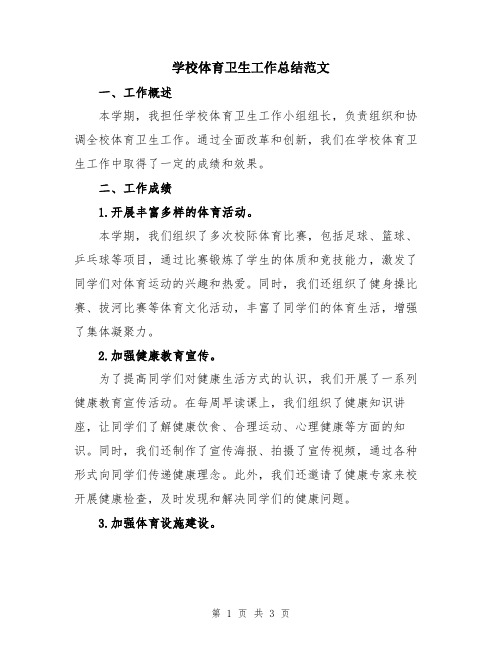 学校体育卫生工作总结范文

一、工作概述

本学期，我担任学校体育卫生工作小组组长，负责组织和协调全校体育卫生工作。通过全面改革和创新，我们在学校体育卫生工作中取得了一定的成绩和效果。

二、工作成绩

1.开展丰富多样的体育活动。

本学期，我们组织了多次校际体育比赛，包括足球、篮球、乒乓球等项目，通过比赛锻炼了学生的体质和竞技能力，激发了同学们对体育运动的兴趣和热爱。同时，我们还组织了健身操比赛、拔河比赛等体育文化活动，丰富了同学们的体育生活，增强了集体凝聚力。

2.加强健康教育宣传。

为了提高同学们对健康生活方式的认识，我们开展了一系列健康教育宣传活动。在每周早读课上，我们组织了健康知识讲座，让同学们了解健康饮食、合理运动、心理健康等方面的知识。同时，我们还制作了宣传海报、拍摄了宣传视频，通过各种形式向同学们传递健康理念。此外，我们还邀请了健康专家来校开展健康检查，及时发现和解决同学们的健康问题。

3.加强体育设施建设。

第 1 页 共 3 页